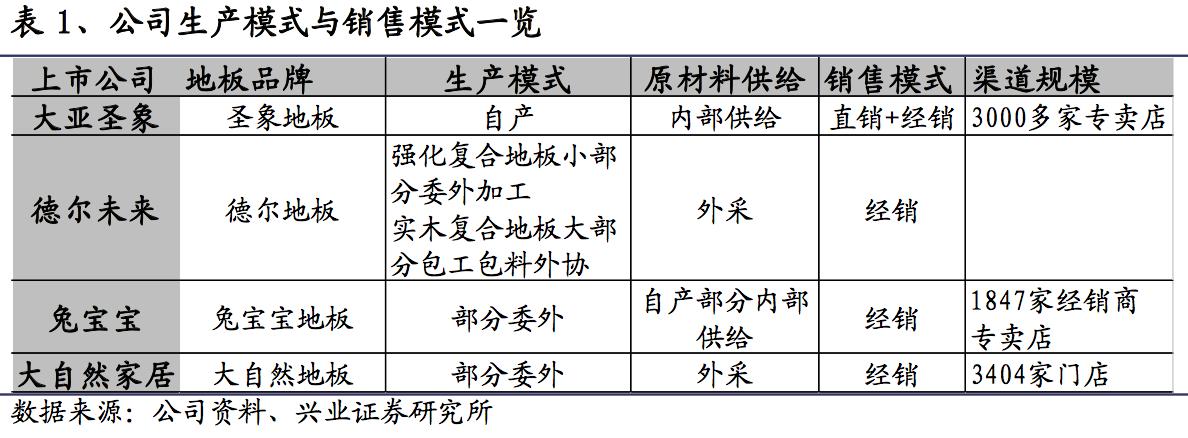 表 1、公司生产模式与销售模式一览

| 上市公司 | 地板品牌 | 生产模式 | 原材料供给 | 销售模式 | 渠道规模 |
|---|---|---|---|---|---|
| 大亚圣象 | 圣象地板 | 自产 | 内部供给 | 直销+经销 | 3000多家专卖店 |
| 德尔未来 | 德尔地板 | 强化复合地板小部分委外加工 实木复合地板大部分包工包料外协 | 外采 | 经销 | |
| 兔宝宝 | 兔宝宝地板 | 部分委外 | 自产部分内部供给 | 经销 | 1847家经销商专卖店 |
| 大自然家居 | 大自然地板 | 部分委外 | 外采 | 经销 | 3404家门店 |

数据来源：公司资料、兴业证券研究所